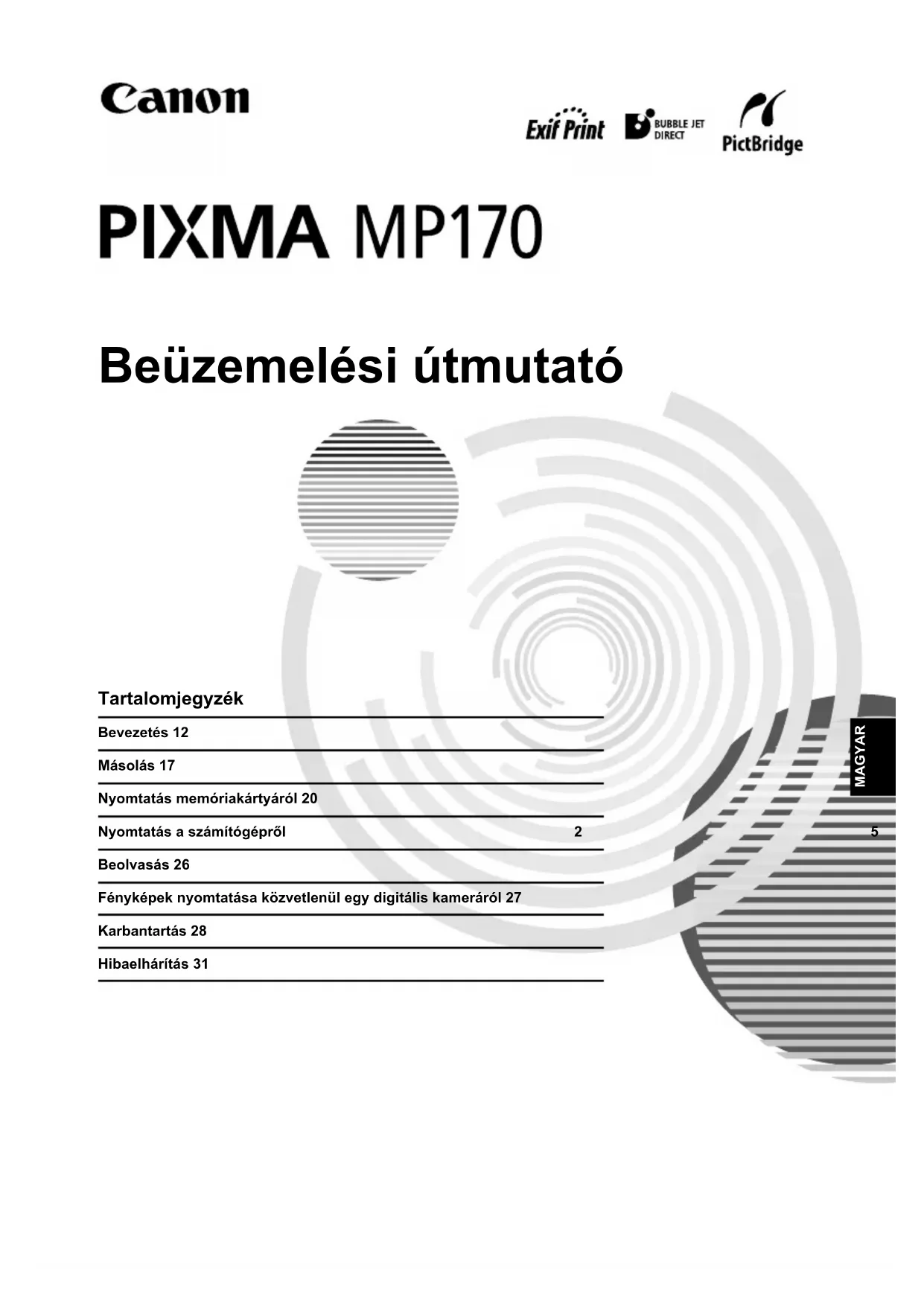 Canon

Exif Print

BUBBLE JET DIRECT

PictBridge

PIXMA MP170

Beüzemelési útmutató

Tartalomjegyzék

Bevezetés 12

Másolás 17

Nyomtatás memóriakártyáról 20

Nyomtatás a számítógépről 2 5

Beolvasás 26

Fényképek nyomtatása közvetlenül egy digitális kameráról 27

Karbantartás 28

Hibaelhárítás 31

MAGYAR